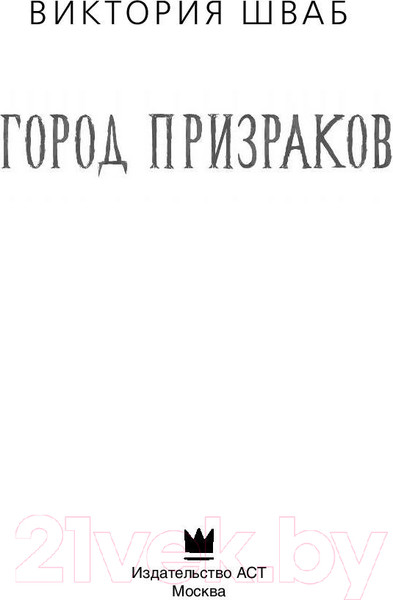 ВИКТОРИЯ ШВАБ

ГОРОД ПРИЗРАКОВ

21vek.by

Издательство АСТ
Москва